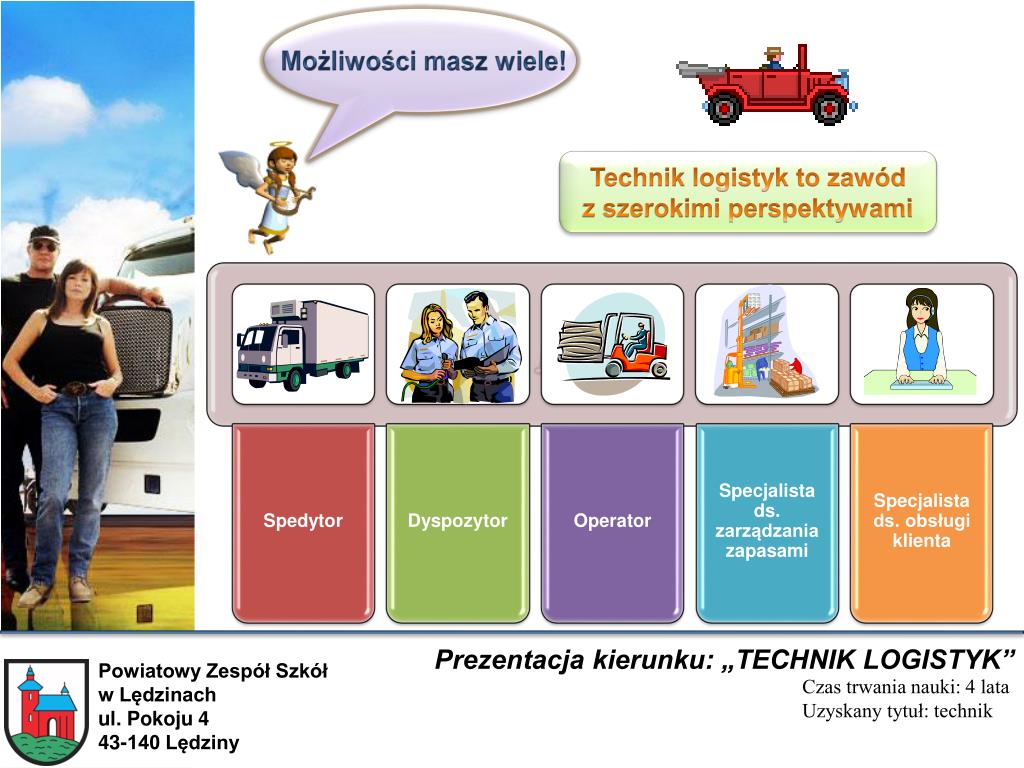 Możliwości masz wiele!

Technik logistyk to zawód z szerokimi perspektywami

Spedytor

Dyspozytor

Operator

Specjalista ds. zarządzania zapasami

Specjalista ds. obsługi klienta

Powiatowy Zespół Szkół
w Lędzinach
ul. Pokoju 4
43-140 Lędziny

Prezentacja kierunku: „TECHNIK LOGISTYK”
Czas trwania nauki: 4 lata
Uzyskany tytuł: technik